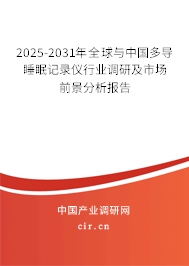 2025-2031年全球与中国多导睡眠记录仪行业调研及市场前景分析报告

中国产业调研网

cir.cn